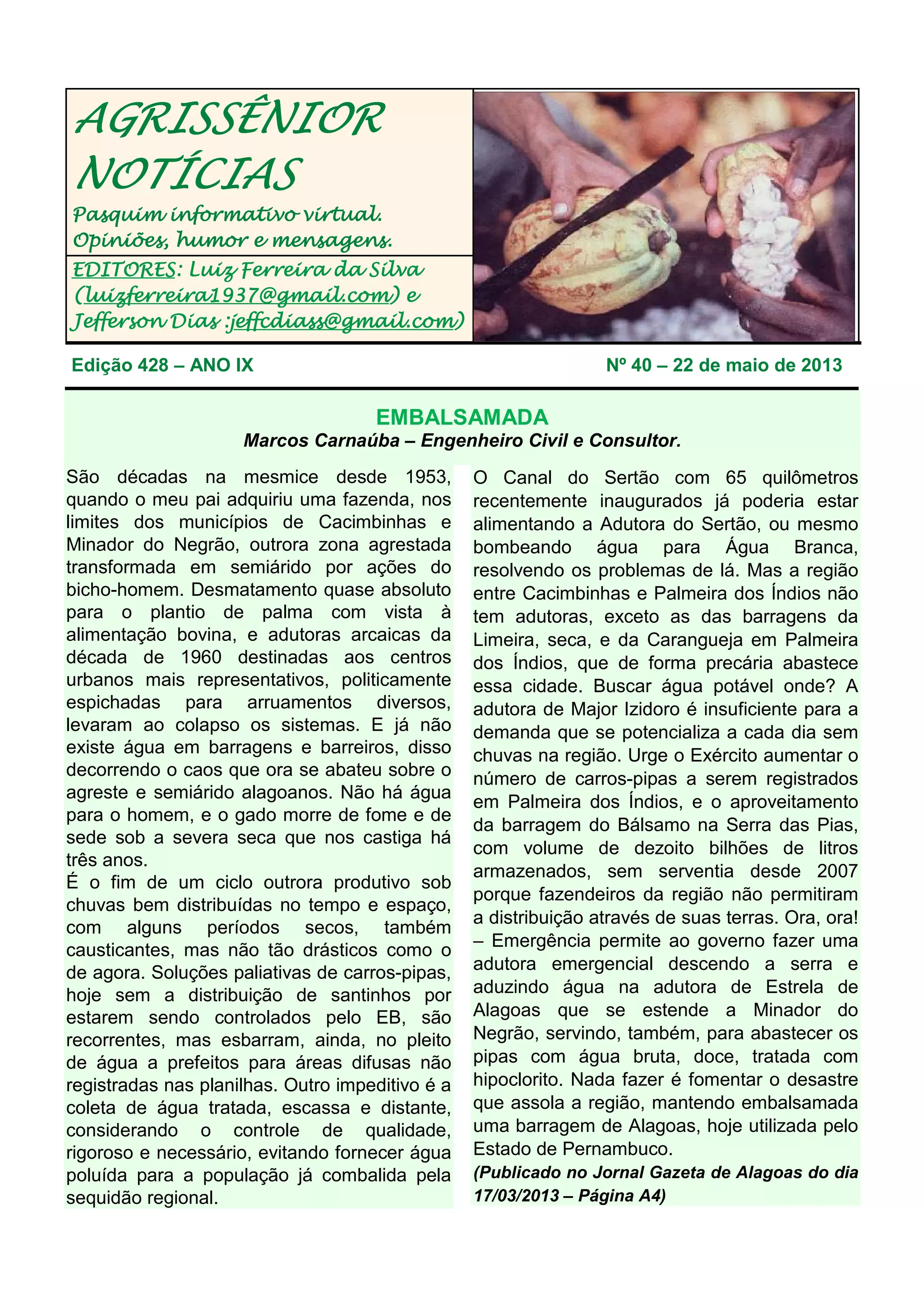 AGRISSÊNIOR NOTÍCIAS

Pasquim informativo virtual. Opiniões, humor e mensagens.

EDITORES: Luiz Ferreira da Silva (luizferreira1937@gmail.com) e Jefferson Dias :jeffcdiass@gmail.com)

Edição 428 – ANO IX

Nº 40 – 22 de maio de 2013

EMBALSAMADA

Marcos Carnaúba – Engenheiro Civil e Consultor.

São décadas na mesmice desde 1953, quando o meu pai adquiriu uma fazenda, nos limites dos municípios de Cacimbinhas e Minador do Negrão, outrora zona agrestada transformada em semiárido por ações do bicho-homem. Desmatamento quase absoluto para o plantio de palma com vista à alimentação bovina, e adutoras arcaicas da década de 1960 destinadas aos centros urbanos mais representativos, politicamente espichadas para arruamentos diversos, levaram ao colapso os sistemas. E já não existe água em barragens e barreiros, disso decorrendo o caos que ora se abateu sobre o agreste e semiárido alagoanos. Não há água para o homem, e o gado morre de fome e de sede sob a severa seca que nos castiga há três anos.
É o fim de um ciclo outrora produtivo sob chuvas bem distribuídas no tempo e espaço, com alguns períodos secos, também causticantes, mas não tão drásticos como o de agora. Soluções paliativas de carros-pipas, hoje sem a distribuição de santinhos por estarem sendo controlados pelo EB, são recorrentes, mas esbarram, ainda, no pleito de água a prefeitos para áreas difusas não registradas nas planilhas. Outro impeditivo é a coleta de água tratada, escassa e distante, considerando o controle de qualidade, rigoroso e necessário, evitando fornecer água poluída para a população já combalida pela sequidão regional.

O Canal do Sertão com 65 quilômetros recentemente inaugurados já poderia estar alimentando a Adutora do Sertão, ou mesmo bombeando água para Água Branca, resolvendo os problemas de lá. Mas a região entre Cacimbinhas e Palmeira dos Índios não tem adutoras, exceto as das barragens da Limeira, seca, e da Carangueja em Palmeira dos Índios, que de forma precária abastece essa cidade. Buscar água potável onde? A adutora de Major Izidoro é insuficiente para a demanda que se potencializa a cada dia sem chuvas na região. Urge o Exército aumentar o número de carros-pipas a serem registrados em Palmeira dos Índios, e o aproveitamento da barragem do Bálsamo na Serra das Pias, com volume de dezoito bilhões de litros armazenados, sem serventia desde 2007 porque fazendeiros da região não permitiram a distribuição através de suas terras. Ora, ora! – Emergência permite ao governo fazer uma adutora emergencial descendo a serra e aduzindo água na adutora de Estrela de Alagoas que se estende a Minador do Negrão, servindo, também, para abastecer os pipas com água bruta, doce, tratada com hipoclorito. Nada fazer é fomentar o desastre que assola a região, mantendo embalsamada uma barragem de Alagoas, hoje utilizada pelo Estado de Pernambuco.
(Publicado no Jornal Gazeta de Alagoas do dia 17/03/2013 – Página A4)